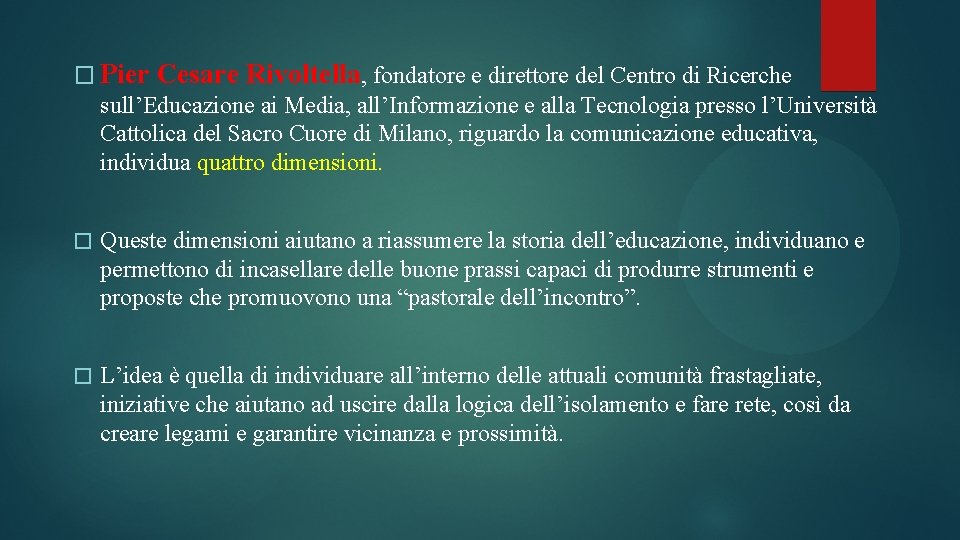 � Pier Cesare Rivoltella, fondatore e direttore del Centro di Ricerche sull’Educazione ai Media, all’Informazione e alla Tecnologia presso l’Università Cattolica del Sacro Cuore di Milano, riguardo la comunicazione educativa, individua quattro dimensioni.

� Queste dimensioni aiutano a riassumere la storia dell’educazione, individuano e permettono di incasellare delle buone prassi capaci di produrre strumenti e proposte che promuovono una “pastorale dell’incontro”.

� L’idea è quella di individuare all’interno delle attuali comunità frastagliate, iniziative che aiutano ad uscire dalla logica dell’isolamento e fare rete, così da creare legami e garantire vicinanza e prossimità.